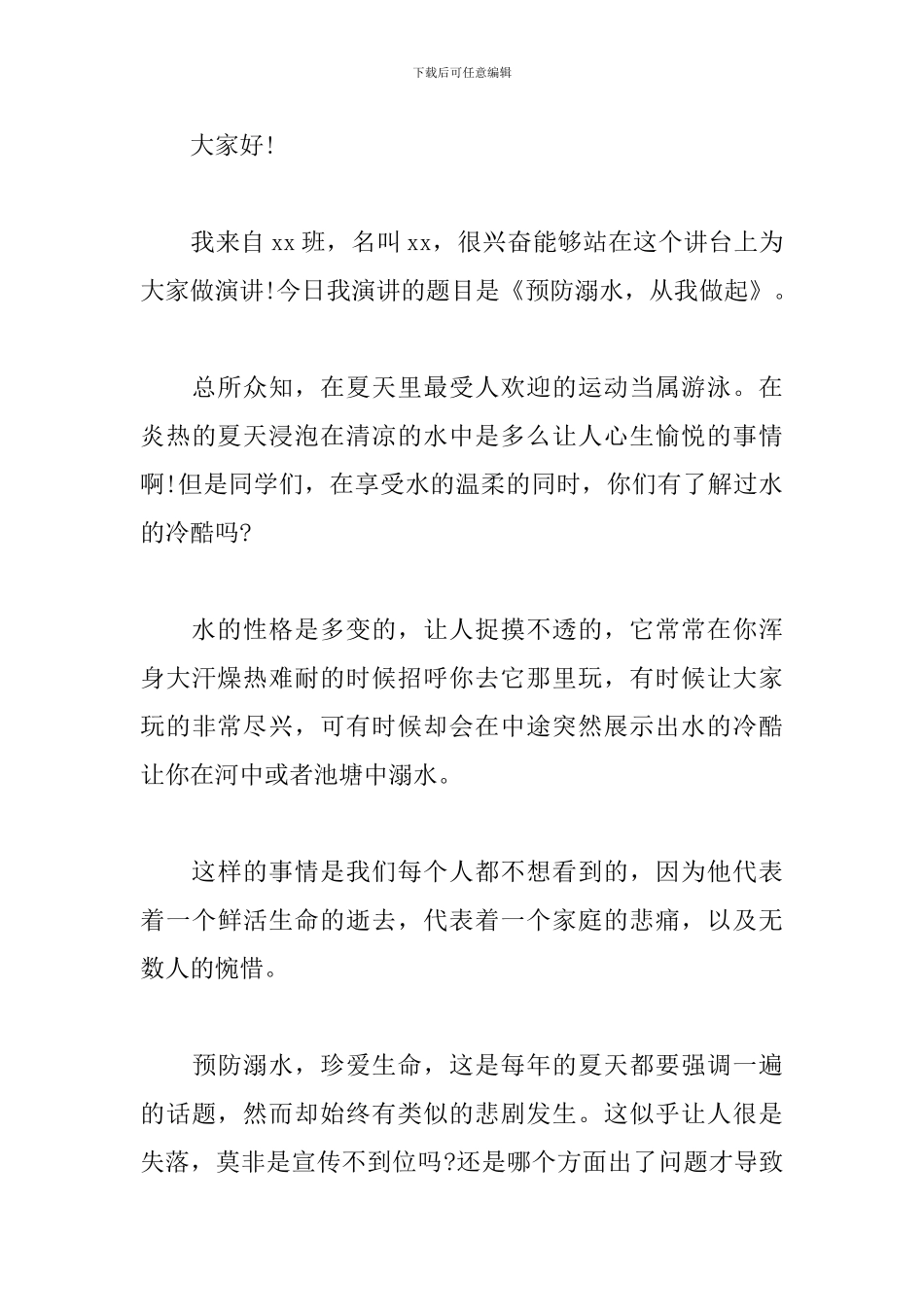 下载后可任意编辑

大家好!

我来自xx班，名叫xx，很兴奋能够站在这个讲台上为大家做演讲!今日我演讲的题目是《预防溺水，从我做起》。

总所众知，在夏天里最受人欢迎的运动当属游泳。在炎热的夏天浸泡在清凉的水中是多么让人心生愉悦的事情啊!但是同学们，在享受水的温柔的同时，你们有了解过水的冷酷吗?

水的性格是多变的，让人捉摸不透的，它常常在你浑身大汗燥热难耐的时候招呼你去它那里玩，有时候让大家玩的非常尽兴，可有时候却会在中途突然展示出水的冷酷让你在河中或者池塘中溺水。

这样的事情是我们每个人都不想看到的，因为他代表着一个鲜活生命的逝去，代表着一个家庭的悲痛，以及无数人的惋惜。

预防溺水，珍爱生命，这是每年的夏天都要强调一遍的话题，然而却始终有类似的悲剧发生。这似乎让人很是失落，莫非是宣传不到位吗?还是哪个方面出了问题才导致